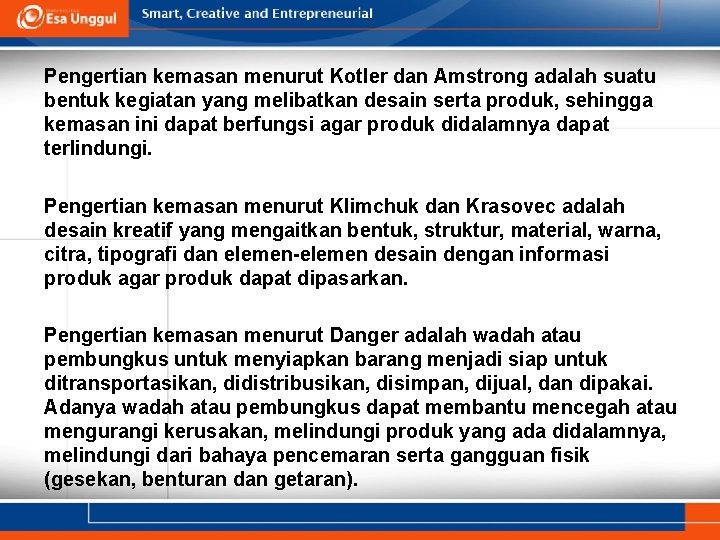 Esa Unggul

Smart, Creative and Entrepreneurial

Pengertian kemasan menurut Kotler dan Amstrong adalah suatu bentuk kegiatan yang melibatkan desain serta produk, sehingga kemasan ini dapat berfungsi agar produk didalamnya dapat terlindungi.

Pengertian kemasan menurut Klimchuk dan Krasovec adalah desain kreatif yang mengaitkan bentuk, struktur, material, warna, citra, tipografi dan elemen-elemen desain dengan informasi produk agar produk dapat dipasarkan.

Pengertian kemasan menurut Danger adalah wadah atau pembungkus untuk menyiapkan barang menjadi siap untuk ditransportasikan, didistribusikan, disimpan, dijual, dan dipakai. Adanya wadah atau pembungkus dapat membantu mencegah atau mengurangi kerusakan, melindungi produk yang ada didalamnya, melindungi dari bahaya pencemaran serta gangguan fisik (gesekan, benturan dan getaran).